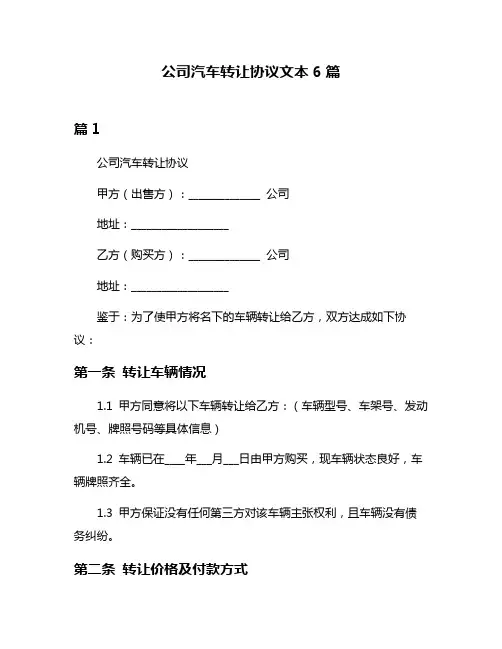 公司汽车转让协议文本 6 篇

篇 1

公司汽车转让协议

甲方（出售方）：______________ 公司

地址：____________________

乙方（购买方）：______________ 公司

地址：____________________

鉴于：为了使甲方将名下的车辆转让给乙方，双方达成如下协议：

第一条 转让车辆情况

1.1 甲方同意将以下车辆转让给乙方：（车辆型号、车架号、发动机号、牌照号码等具体信息）

1.2 车辆已在____年___月___日由甲方购买，现车辆状态良好，车辆牌照齐全。

1.3 甲方保证没有任何第三方对该车辆主张权利，且车辆没有债务纠纷。

第二条 转让价格及付款方式